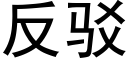 反驳